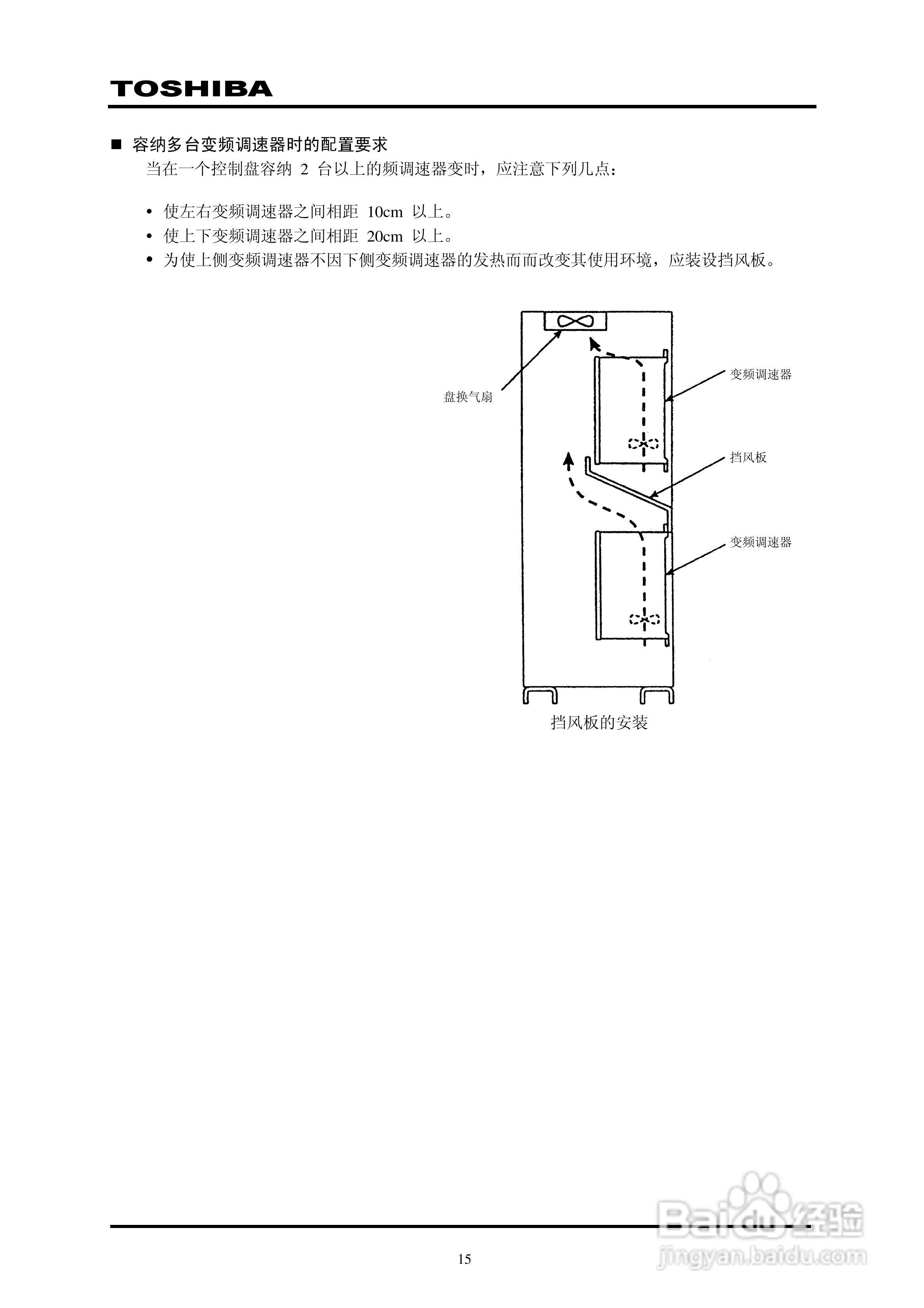 TOSHIBA

■ 容纳多台变频调速器时的配置要求
当在一个控制盘容纳2台以上的频调速器变时，应注意下列几点：

• 使左右变频调速器之间相距10cm以上。
• 使上下变频调速器之间相距20cm以上。
• 为使上侧变频调速器不因下侧变频调速器的发热而而改变其使用环境，应装设挡风板。

盘换气扇

变频调速器

挡风板

变频调速器

挡风板的安装

15

Baidu经验
jingyan.baidu.com